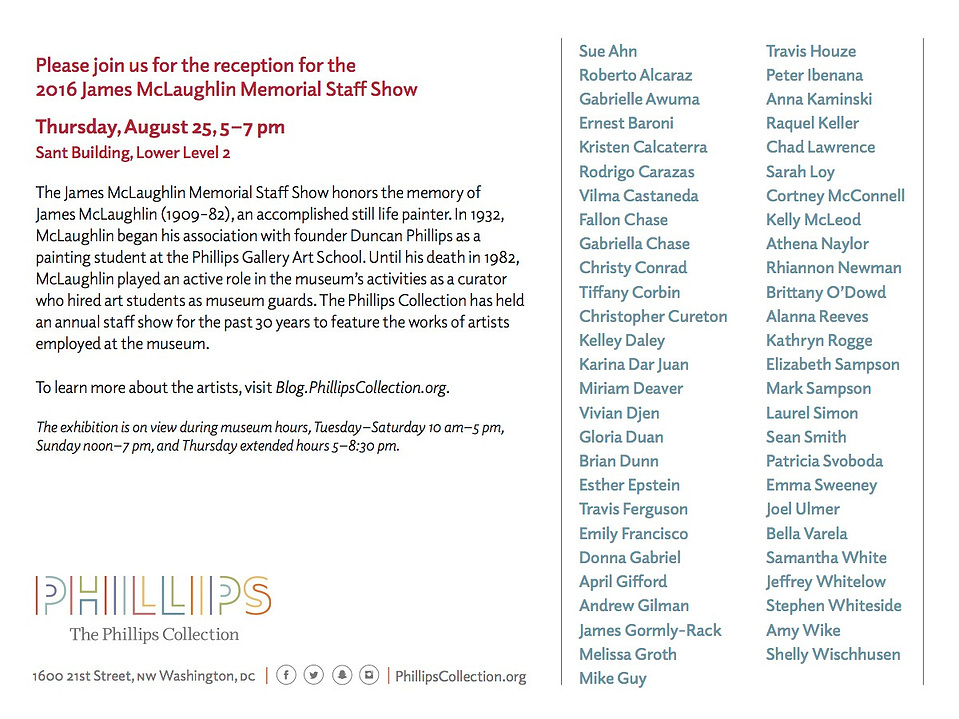 Please join us for the reception for the 2016 James McLaughlin Memorial Staff Show

Thursday, August 25, 5–7 pm

Sant Building, Lower Level 2

The James McLaughlin Memorial Staff Show honors the memory of James McLaughlin (1909–82), an accomplished still life painter. In 1932, McLaughlin began his association with founder Duncan Phillips as a painting student at the Phillips Gallery Art School. Until his death in 1982, McLaughlin played an active role in the museum's activities as a curator who hired art students as museum guards. The Phillips Collection has held an annual staff show for the past 30 years to feature the works of artists employed at the museum.

To learn more about the artists, visit Blog.PhillipsCollection.org.

The exhibition is on view during museum hours, Tuesday–Saturday 10 am–5 pm, Sunday noon–7 pm, and Thursday extended hours 5–8:30 pm.

PHILLIPS
The Phillips Collection

1600 21st Street, NW Washington, DC | PhillipsCollection.org

Sue Ahn
Roberto Alcaraz
Gabrielle Awuma
Ernest Baroni
Kristen Calcaterra
Rodrigo Carazas
Vilma Castaneda
Fallon Chase
Gabriella Chase
Christy Conrad
Tiffany Corbin
Christopher Cureton
Kelley Daley
Karina Dar Juan
Miriam Deaver
Vivian Djen
Gloria Duan
Brian Dunn
Esther Epstein
Travis Ferguson
Emily Francisco
Donna Gabriel
April Gifford
Andrew Gilman
James Gormly-Rack
Melissa Groth
Mike Guy

Travis Houze
Peter Ibenana
Anna Kaminski
Raquel Keller
Chad Lawrence
Sarah Loy
Cortney McConnell
Kelly McLeod
Athena Naylor
Rhiannon Newman
Brittany O'Dowd
Alanna Reeves
Kathryn Rogge
Elizabeth Sampson
Mark Sampson
Laurel Simon
Sean Smith
Patricia Svoboda
Emma Sweeney
Joel Ulmer
Bella Varela
Samantha White
Jeffrey Whitelow
Stephen Whiteside
Amy Wike
Shelly Wischhusen